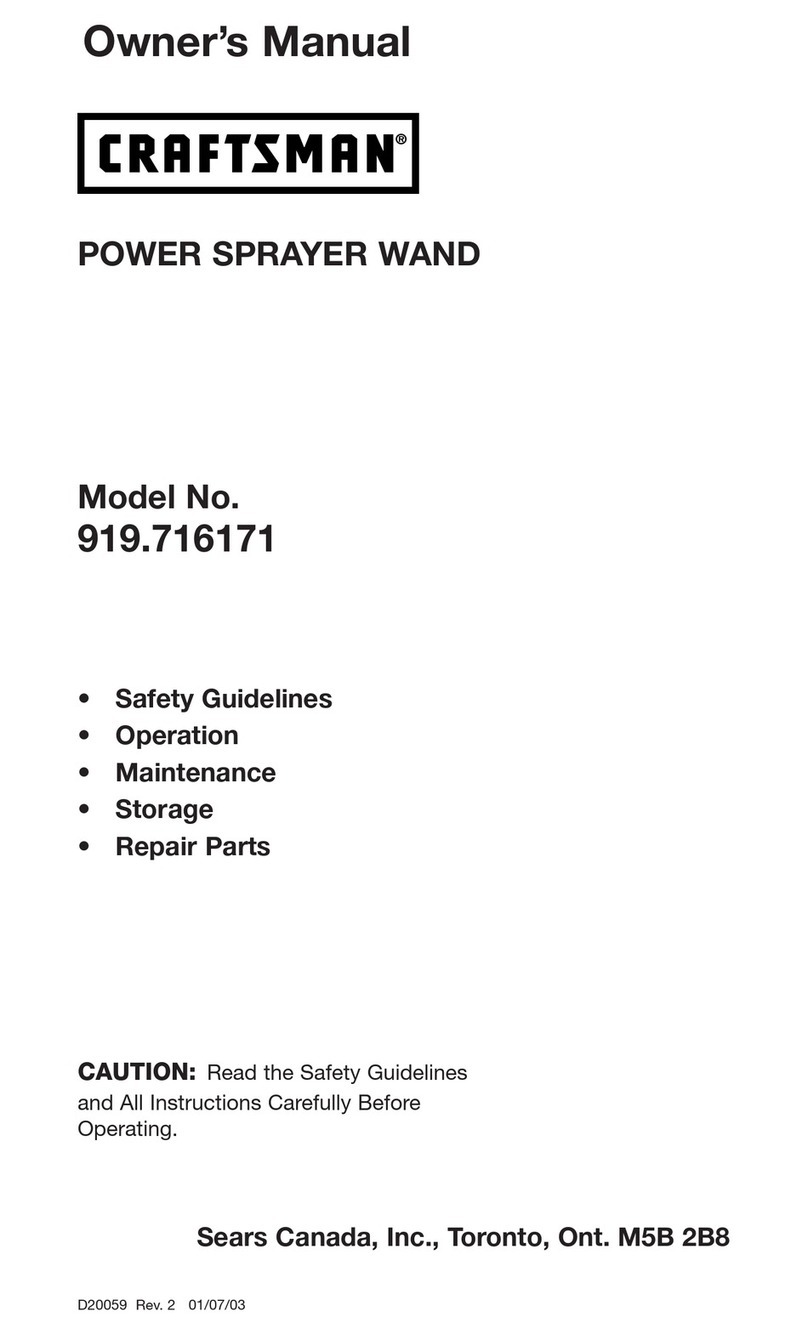 Owner's Manual

CRAFTSMAN®

POWER SPRAYER WAND

Model No.
919.716171

• Safety Guidelines
• Operation
• Maintenance
• Storage
• Repair Parts

CAUTION: Read the Safety Guidelines and All Instructions Carefully Before Operating.

Sears Canada, Inc., Toronto, Ont. M5B 2B8

D20059 Rev. 2 01/07/03